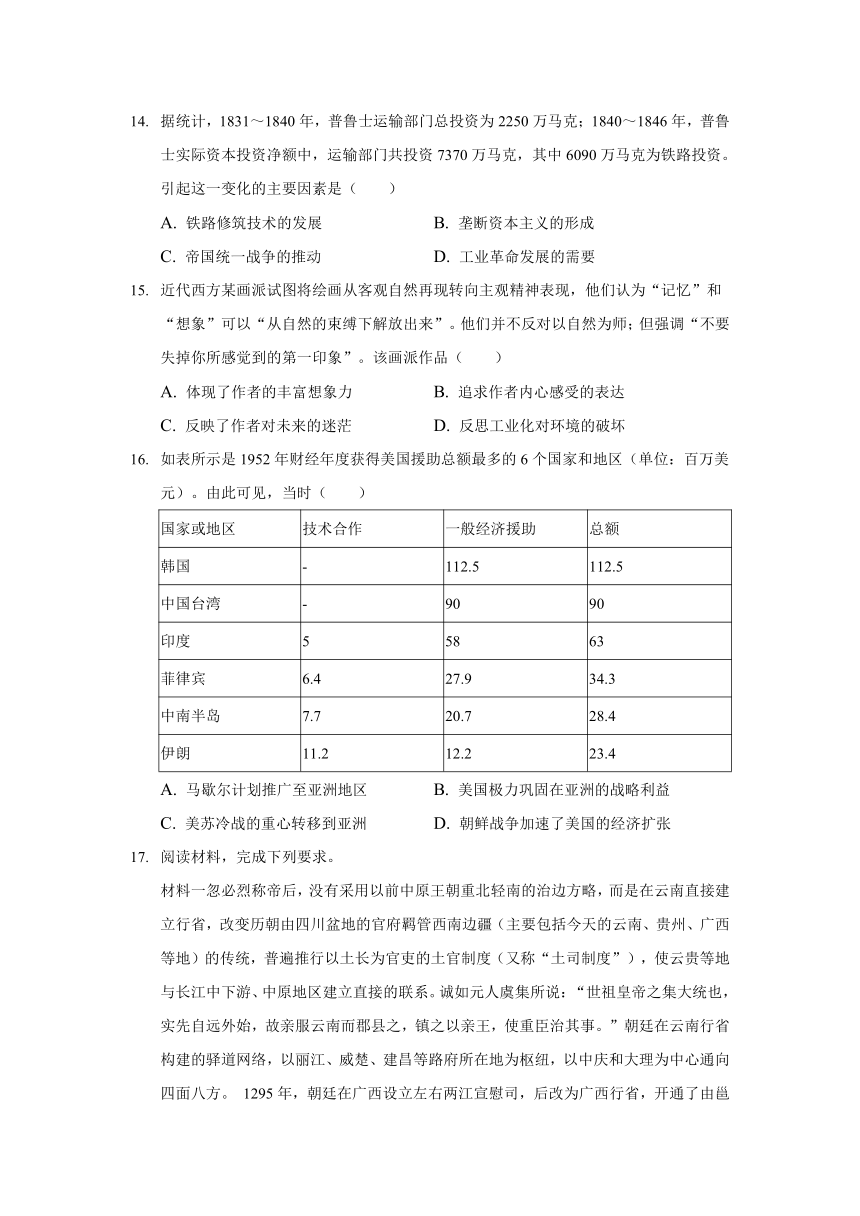 14. 据统计，1831～1840 年，普鲁士运输部门总投资为 2250 万马克；1840～1846 年，普鲁士实际资本投资净额中，运输部门共投资 7370 万马克，其中 6090 万马克为铁路投资。引起这一变化的主要因素是（　　）

A. 铁路修筑技术的发展　　B. 垄断资本主义的形成

C. 帝国统一战争的推动　　D. 工业革命发展的需要

15. 近代西方某画派试图将绘画从客观自然再现转向主观精神表现，他们认为“记忆”和“想象”可以“从自然的束缚下解放出来”。他们并不反对以自然为师；但强调“不要失掉你所感觉到的第一印象”。该画派作品（　　）

A. 体现了作者的丰富想象力　　B. 追求作者内心感受的表达

C. 反映了作者对未来的迷茫　　D. 反思工业化对环境的破坏

16. 如表所示是 1952 年财经年度获得美国援助总额最多的 6 个国家和地区（单位：百万美元）。由此可见，当时（　　）

| 国家或地区 | 技术合作 | 一般经济援助 | 总额 |
|---|---|---|---|
| 韩国 | - | 112.5 | 112.5 |
| 中国台湾 | - | 90 | 90 |
| 印度 | 5 | 58 | 63 |
| 菲律宾 | 6.4 | 27.9 | 34.3 |
| 中南半岛 | 7.7 | 20.7 | 28.4 |
| 伊朗 | 11.2 | 12.2 | 23.4 |

A. 马歇尔计划推广至亚洲地区　　B. 美国极力巩固在亚洲的战略利益

C. 美苏冷战的重心转移到亚洲　　D. 朝鲜战争加速了美国的经济扩张

17. 阅读材料，完成下列要求。

材料一忽必烈称帝后，没有采用以前中原王朝重北轻南的治边方略，而是在云南直接建立行省，改变历朝由四川盆地的官府羁管西南边疆（主要包括今天的云南、贵州、广西等地）的传统，普遍推行以土长为官吏的土官制度（又称“土司制度”），使云贵等地与长江中下游、中原地区建立直接的联系。诚如元人虞集所说：“世祖皇帝之集大统也，实先自远外始，故亲服云南而郡县之，镇之以亲王，使重臣治其事。”朝廷在云南行省构建的驿道网络，以丽江、威楚、建昌等路府所在地为枢纽，以中庆和大理为中心通向四面八方。 1295 年，朝廷在广西设立左右两江宣慰司，后改为广西行省，开通了由邕